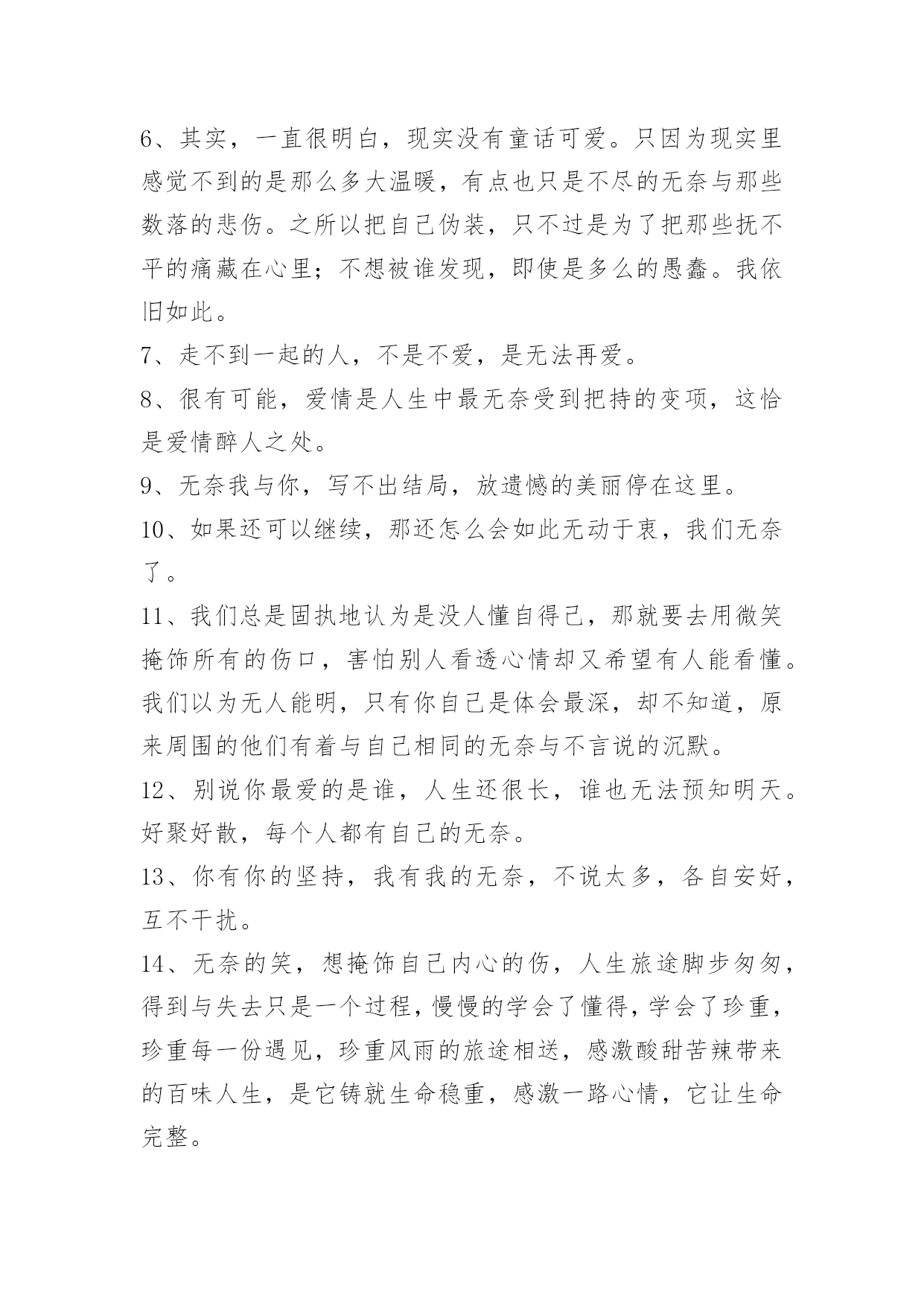 6、其实，一直很明白，现实没有童话可爱。只因为现实里感觉不到的是那么多大温暖，有点也只是不尽的无奈与那些数落的悲伤。之所以把自己伪装，只不过是为了把那些抚不平的痛藏在心里；不想被谁发现，即使是多么的愚蠢。我依旧如此。

7、走不到一起的人，不是不爱，是无法再爱。

8、很有可能，爱情是人生中最无奈受到把持的变项，这恰是爱情醉人之处。

9、无奈我与你，写不出结局，放遗憾的美丽停在这里。

10、如果还可以继续，那还怎么会如此无动于衷，我们无奈了。

11、我们总是固执地认为是没人懂自得己，那就要去用微笑掩饰所有的伤口，害怕别人看透心情却又希望有人能看懂。我们以为无人能明，只有你自己是体会最深，却不知道，原来周围的他们有着与自己相同的无奈与不言说的沉默。

12、别说你最爱的是谁，人生还很长，谁也无法预知明天。好聚好散，每个人都有自己的无奈。

13、你有你的坚持，我有我的无奈，不说太多，各自安好，互不干扰。

14、无奈的笑，想掩饰自己内心的伤，人生旅途脚步匆匆，得到与失去只是一个过程，慢慢的学会了懂得，学会了珍重，珍重每一份遇见，珍重风雨的旅途相送，感激酸甜苦辣带来的百味人生，是它铸就生命稳重，感激一路心情，它让生命完整。